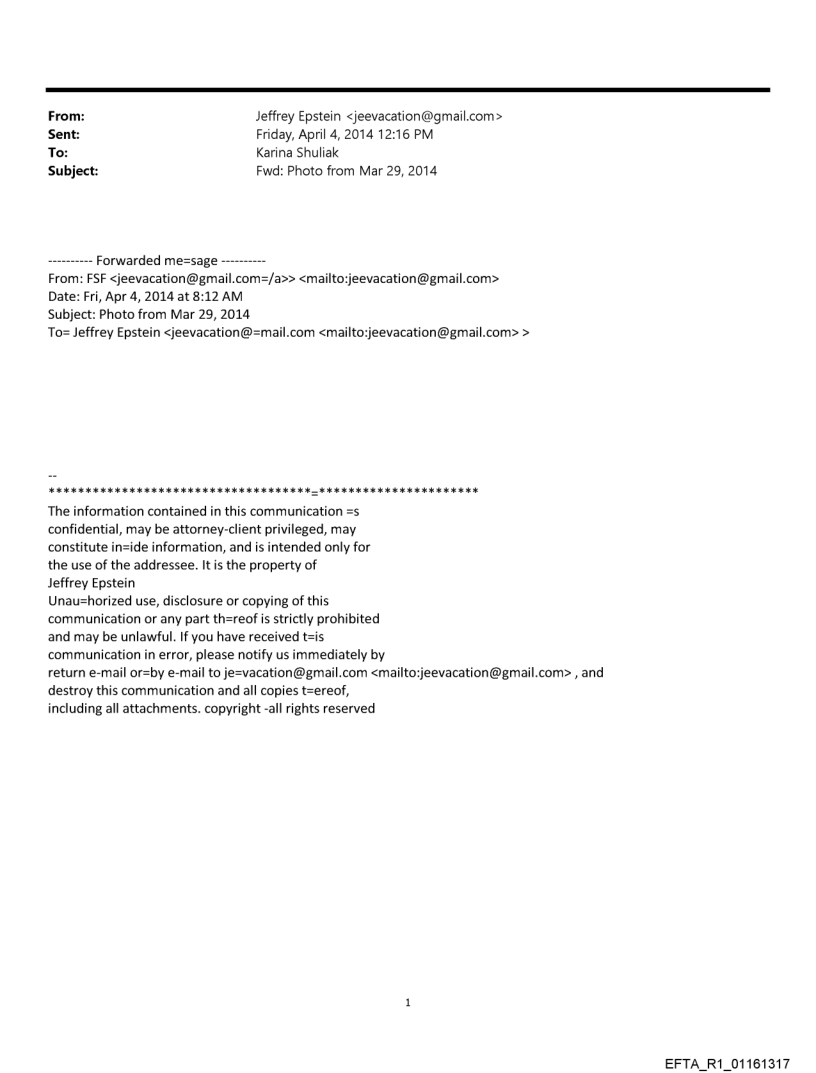 From: Jeffrey Epstein <jeevacation@gmail.com>
Sent: Friday, April 4, 2014 12:16 PM
To: Karina Shuliak
Subject: Fwd: Photo from Mar 29, 2014

---------- Forwarded me=sage ----------
From: FSF <jeevacation@gmail.com=/a>> <mailto:jeevacation@gmail.com>
Date: Fri, Apr 4, 2014 at 8:12 AM
Subject: Photo from Mar 29, 2014
To= Jeffrey Epstein <jeevacation@=mail.com <mailto:jeevacation@gmail.com> >

--
************************************=**********************
The information contained in this communication =s confidential, may be attorney-client privileged, may constitute in=ide information, and is intended only for the use of the addressee. It is the property of Jeffrey Epstein
Unau=horized use, disclosure or copying of this communication or any part th=reof is strictly prohibited and may be unlawful. If you have received t=is communication in error, please notify us immediately by return e-mail or=by e-mail to je=vacation@gmail.com <mailto:jeevacation@gmail.com> , and destroy this communication and all copies t=ereof, including all attachments. copyright -all rights reserved

1

EFTA_R1_01161317